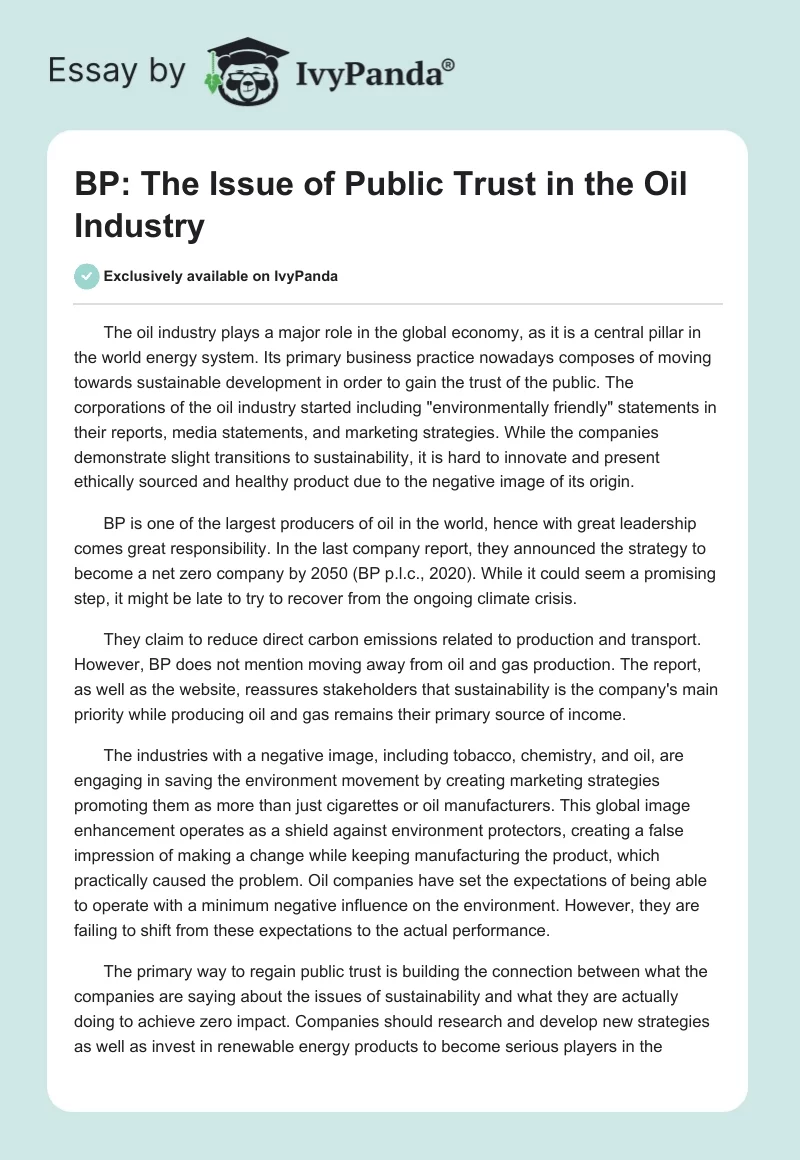 Essay by IvyPanda®

BP: The Issue of Public Trust in the Oil Industry

Exclusively available on IvyPanda

The oil industry plays a major role in the global economy, as it is a central pillar in the world energy system. Its primary business practice nowadays composes of moving towards sustainable development in order to gain the trust of the public. The corporations of the oil industry started including "environmentally friendly" statements in their reports, media statements, and marketing strategies. While the companies demonstrate slight transitions to sustainability, it is hard to innovate and present ethically sourced and healthy product due to the negative image of its origin.

BP is one of the largest producers of oil in the world, hence with great leadership comes great responsibility. In the last company report, they announced the strategy to become a net zero company by 2050 (BP p.l.c., 2020). While it could seem a promising step, it might be late to try to recover from the ongoing climate crisis.

They claim to reduce direct carbon emissions related to production and transport. However, BP does not mention moving away from oil and gas production. The report, as well as the website, reassures stakeholders that sustainability is the company's main priority while producing oil and gas remains their primary source of income.

The industries with a negative image, including tobacco, chemistry, and oil, are engaging in saving the environment movement by creating marketing strategies promoting them as more than just cigarettes or oil manufacturers. This global image enhancement operates as a shield against environment protectors, creating a false impression of making a change while keeping manufacturing the product, which practically caused the problem. Oil companies have set the expectations of being able to operate with a minimum negative influence on the environment. However, they are failing to shift from these expectations to the actual performance.

The primary way to regain public trust is building the connection between what the companies are saying about the issues of sustainability and what they are actually doing to achieve zero impact. Companies should research and develop new strategies as well as invest in renewable energy products to become serious players in the